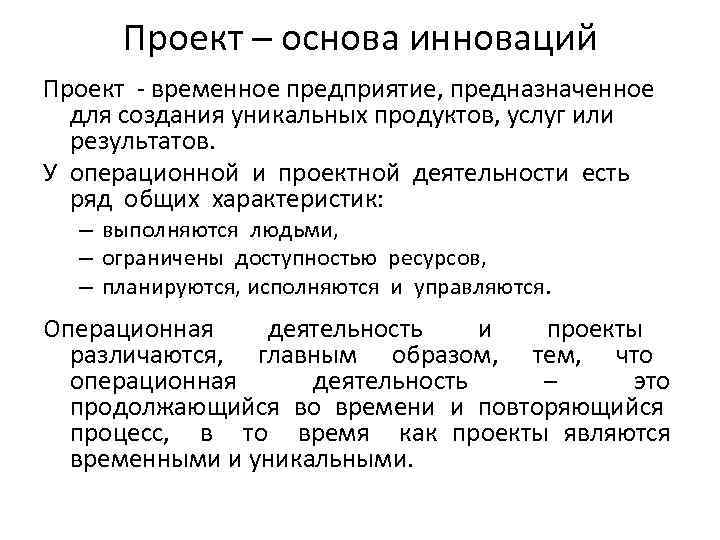 Проект – основа инноваций

Проект - временное предприятие, предназначенное для создания уникальных продуктов, услуг или результатов.

У операционной и проектной деятельности есть ряд общих характеристик:

– выполняются людьми,
– ограничены доступностью ресурсов,
– планируются, исполняются и управляются.

Операционная деятельность и проекты различаются, главным образом, тем, что операционная деятельность – это продолжающийся во времени и повторяющийся процесс, в то время как проекты являются временными и уникальными.